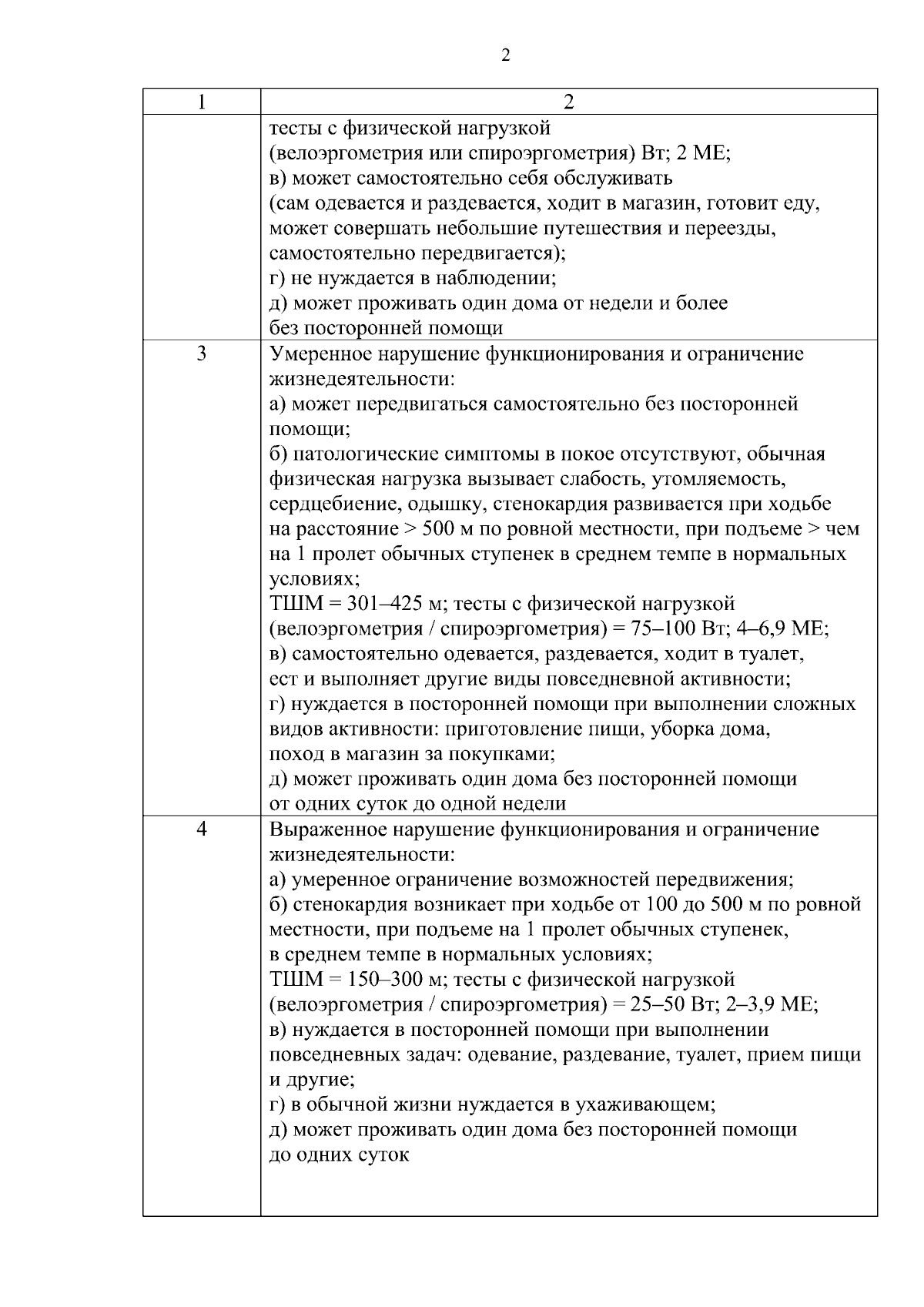 2

| 1 | 2 |
|---|---|
|  | тесты с физической нагрузкой (велоэргометрия или спироэргометрия) Вт; 2 МЕ; в) может самостоятельно себя обслуживать (сам одевается и раздевается, ходит в магазин, готовит еду, может совершать небольшие путешествия и переезды, самостоятельно передвигается); г) не нуждается в наблюдении; д) может проживать один дома от недели и более без посторонней помощи |
| 3 | Умеренное нарушение функционирования и ограничение жизнедеятельности: а) может передвигаться самостоятельно без посторонней помощи; б) патологические симптомы в покое отсутствуют, обычная физическая нагрузка вызывает слабость, утомляемость, сердцебиение, одышку, стенокардия развивается при ходьбе на расстояние > 500 м по ровной местности, при подъеме > чем на 1 пролет обычных ступенек в среднем темпе в нормальных условиях; ТШМ = 301–425 м; тесты с физической нагрузкой (велоэргометрия / спироэргометрия) = 75–100 Вт; 4–6,9 МЕ; в) самостоятельно одевается, раздевается, ходит в туалет, ест и выполняет другие виды повседневной активности; г) нуждается в посторонней помощи при выполнении сложных видов активности: приготовление пищи, уборка дома, поход в магазин за покупками; д) может проживать один дома без посторонней помощи от одних суток до одной недели |
| 4 | Выраженное нарушение функционирования и ограничение жизнедеятельности: а) умеренное ограничение возможностей передвижения; б) стенокардия возникает при ходьбе от 100 до 500 м по ровной местности, при подъеме на 1 пролет обычных ступенек, в среднем темпе в нормальных условиях; ТШМ = 150–300 м; тесты с физической нагрузкой (велоэргометрия / спироэргометрия) = 25–50 Вт; 2–3,9 МЕ; в) нуждается в посторонней помощи при выполнении повседневных задач: одевание, раздевание, туалет, прием пищи и другие; г) в обычной жизни нуждается в ухаживающем; д) может проживать один дома без посторонней помощи до одних суток |